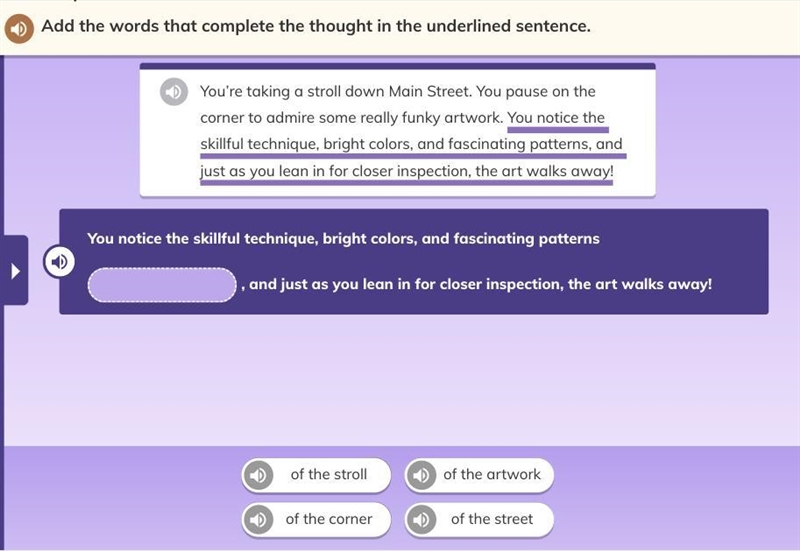 Add the words that complete the thought in the underlined sentence.

You're taking a stroll down Main Street. You pause on the corner to admire some really funky artwork. You notice the skillful technique, bright colors, and fascinating patterns, and just as you lean in for closer inspection, the art walks away!

You notice the skillful technique, bright colors, and fascinating patterns

, and just as you lean in for closer inspection, the art walks away!

of the stroll

of the artwork

of the corner

of the street